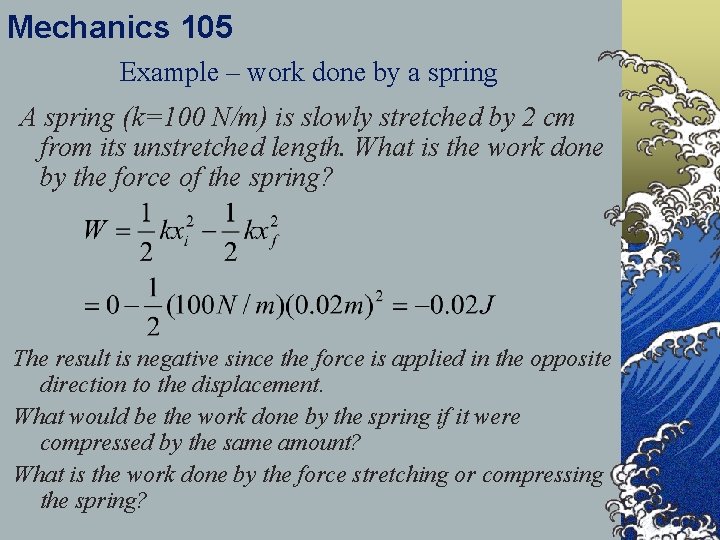 Mechanics 105

Example – work done by a spring

A spring (k=100 N/m) is slowly stretched by 2 cm from its unstretched length. What is the work done by the force of the spring?

$W = \frac{1}{2}kx_i^2 - \frac{1}{2}kx_f^2$

$= 0 - \frac{1}{2}(100N/m)(0.02m)^2 = -0.02J$

The result is negative since the force is applied in the opposite direction to the displacement.

What would be the work done by the spring if it were compressed by the same amount?

What is the work done by the force stretching or compressing the spring?